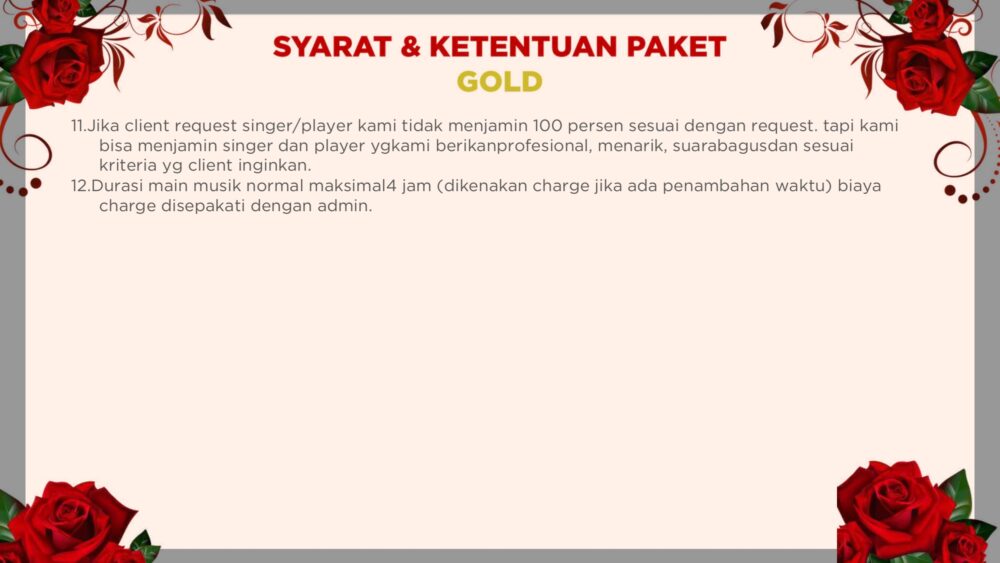 SYARAT & KETENTUAN PAKET
GOLD

11.Jika client request singer/player kami tidak menjamin 100 persen sesuai dengan request. tapi kami bisa menjamin singer dan player ygkami berikanprofesional, menarik, suarabagusdan sesuai kriteria yg client inginkan.
12.Durasi main musik normal maksimal4 jam (dikenakan charge jika ada penambahan waktu) biaya charge disepakati dengan admin.